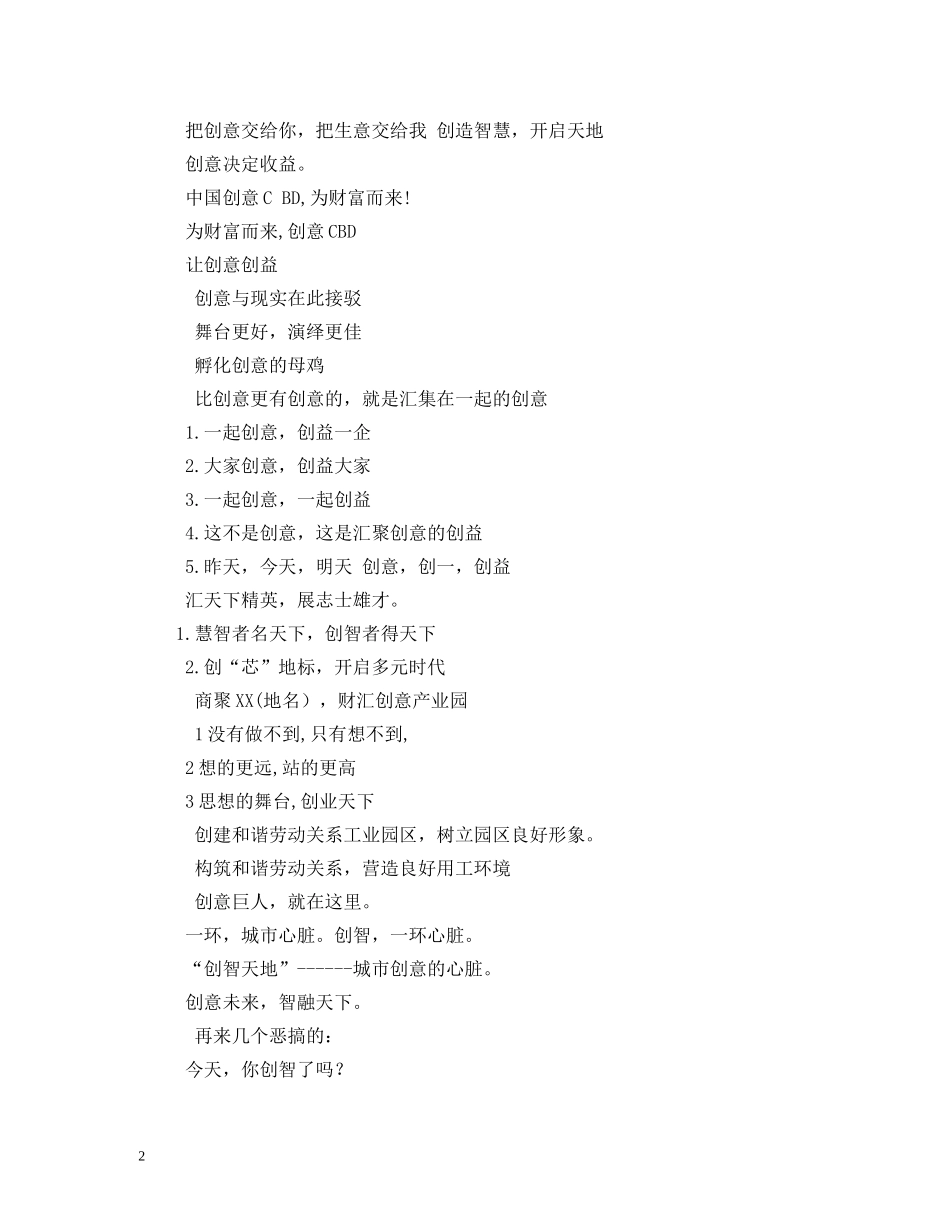 把创意交给你，把生意交给我 创造智慧，开启天地

创意决定收益。

中国创意C BD,为财富而来!

为财富而来,创意CBD

让创意创益

创意与现实在此接驳

舞台更好，演绎更佳

孵化创意的母鸡

比创意更有创意的，就是汇集在一起的创意

1.一起创意，创益一企

2.大家创意，创益大家

3.一起创意，一起创益

4.这不是创意，这是汇聚创意的创益

5.昨天，今天，明天 创意，创一，创益

汇天下精英，展志士雄才。

1.慧智者名天下，创智者得天下

2.创“芯”地标，开启多元时代

商聚XX(地名)，财汇创意产业园

1没有做不到,只有想不到,

2想的更远,站的更高

3思想的舞台,创业天下

创建和谐劳动关系工业园区，树立园区良好形象。

构筑和谐劳动关系，营造良好用工环境

创意巨人，就在这里。

一环，城市心脏。创智，一环心脏。

“创智天地”------城市创意的心脏。

创意未来，智融天下。

再来几个恶搞的：

今天，你创智了吗？

2